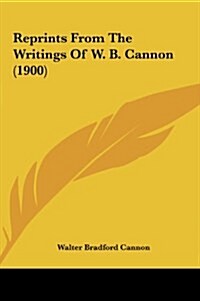 Reprints From The Writings Of W. B. Cannon (1900)

Walter Bradford Cannon